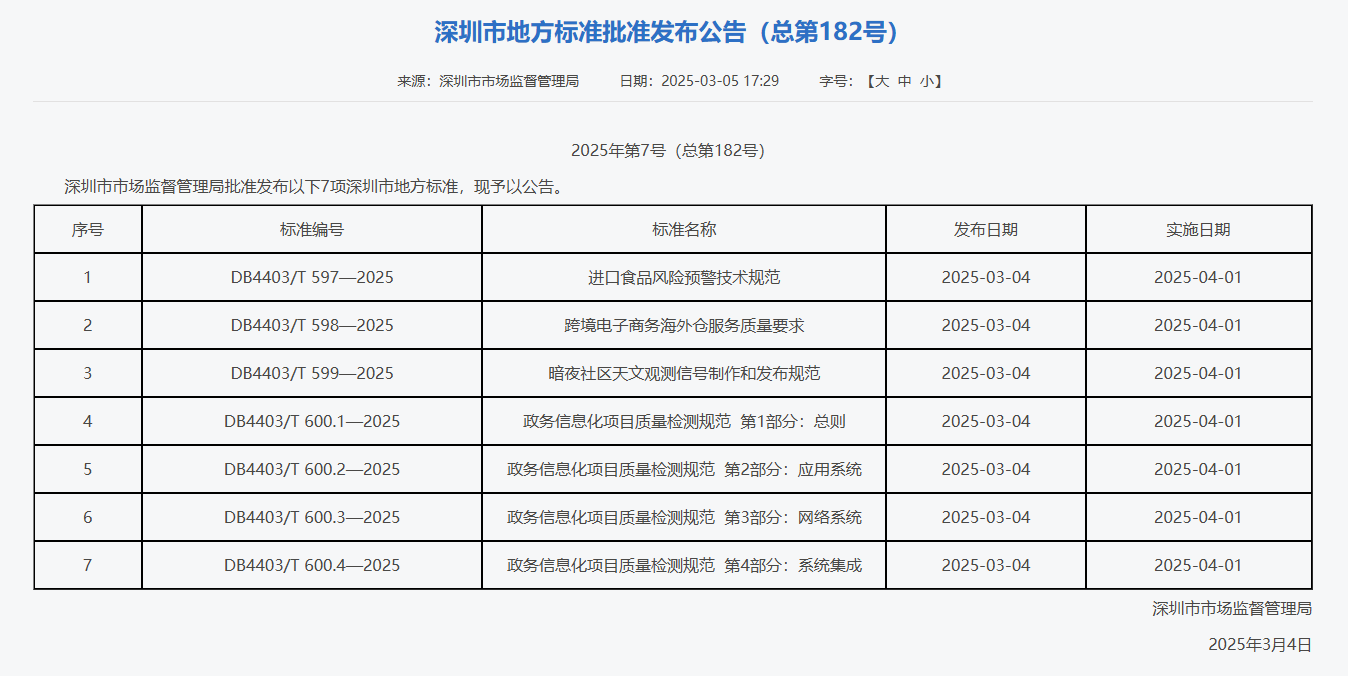 深圳市地方标准批准发布公告（总第182号）

来源：深圳市市场监督管理局　日期：2025-03-05 17:29　字号：【大 中 小】

2025年第7号（总第182号）

深圳市市场监督管理局批准发布以下7项深圳市地方标准，现予以公告。

| 序号 | 标准编号 | 标准名称 | 发布日期 | 实施日期 |
|---|---|---|---|---|
| 1 | DB4403/T 597—2025 | 进口食品风险预警技术规范 | 2025-03-04 | 2025-04-01 |
| 2 | DB4403/T 598—2025 | 跨境电子商务海外仓服务质量要求 | 2025-03-04 | 2025-04-01 |
| 3 | DB4403/T 599—2025 | 暗夜社区天文观测信号制作和发布规范 | 2025-03-04 | 2025-04-01 |
| 4 | DB4403/T 600.1—2025 | 政务信息化项目质量检测规范 第1部分：总则 | 2025-03-04 | 2025-04-01 |
| 5 | DB4403/T 600.2—2025 | 政务信息化项目质量检测规范 第2部分：应用系统 | 2025-03-04 | 2025-04-01 |
| 6 | DB4403/T 600.3—2025 | 政务信息化项目质量检测规范 第3部分：网络系统 | 2025-03-04 | 2025-04-01 |
| 7 | DB4403/T 600.4—2025 | 政务信息化项目质量检测规范 第4部分：系统集成 | 2025-03-04 | 2025-04-01 |

深圳市市场监督管理局

2025年3月4日